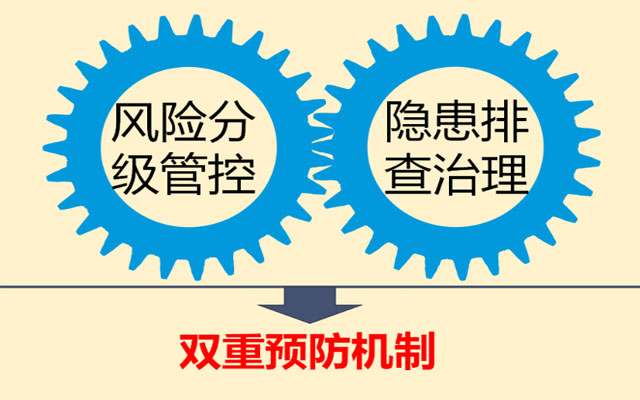 风险分级管控

隐患排查治理

双重预防机制